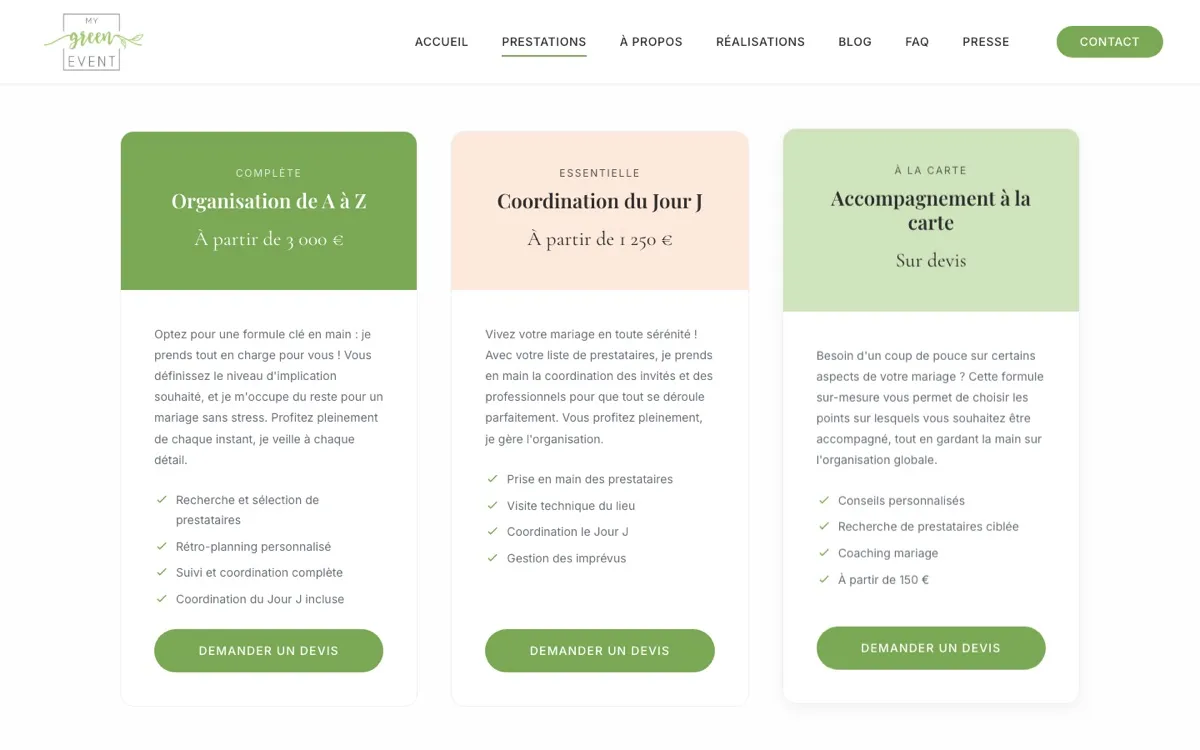 MY green EVENT

ACCUEIL PRESTATIONS À PROPOS RÉALISATIONS BLOG FAQ PRESSE CONTACT

COMPLÈTE

Organisation de A à Z

À partir de 3 000 €

Optez pour une formule clé en main : je prends tout en charge pour vous ! Vous définissez le niveau d'implication souhaité, et je m'occupe du reste pour un mariage sans stress. Profitez pleinement de chaque instant, je veille à chaque détail.

Recherche et sélection de prestataires

Rétro-planning personnalisé

Suivi et coordination complète

Coordination du Jour J incluse

DEMANDER UN DEVIS

ESSENTIELLE

Coordination du Jour J

À partir de 1 250 €

Vivez votre mariage en toute sérénité ! Avec votre liste de prestataires, je prends en main la coordination des invités et des professionnels pour que tout se déroule parfaitement. Vous profitez pleinement, je gère l'organisation.

Prise en main des prestataires

Visite technique du lieu

Coordination le Jour J

Gestion des imprévus

DEMANDER UN DEVIS

À LA CARTE

Accompagnement à la carte

Sur devis

Besoin d'un coup de pouce sur certains aspects de votre mariage ? Cette formule sur-mesure vous permet de choisir les points sur lesquels vous souhaitez être accompagné, tout en gardant la main sur l'organisation globale.

Conseils personnalisés

Recherche de prestataires ciblée

Coaching mariage

À partir de 150 €

DEMANDER UN DEVIS